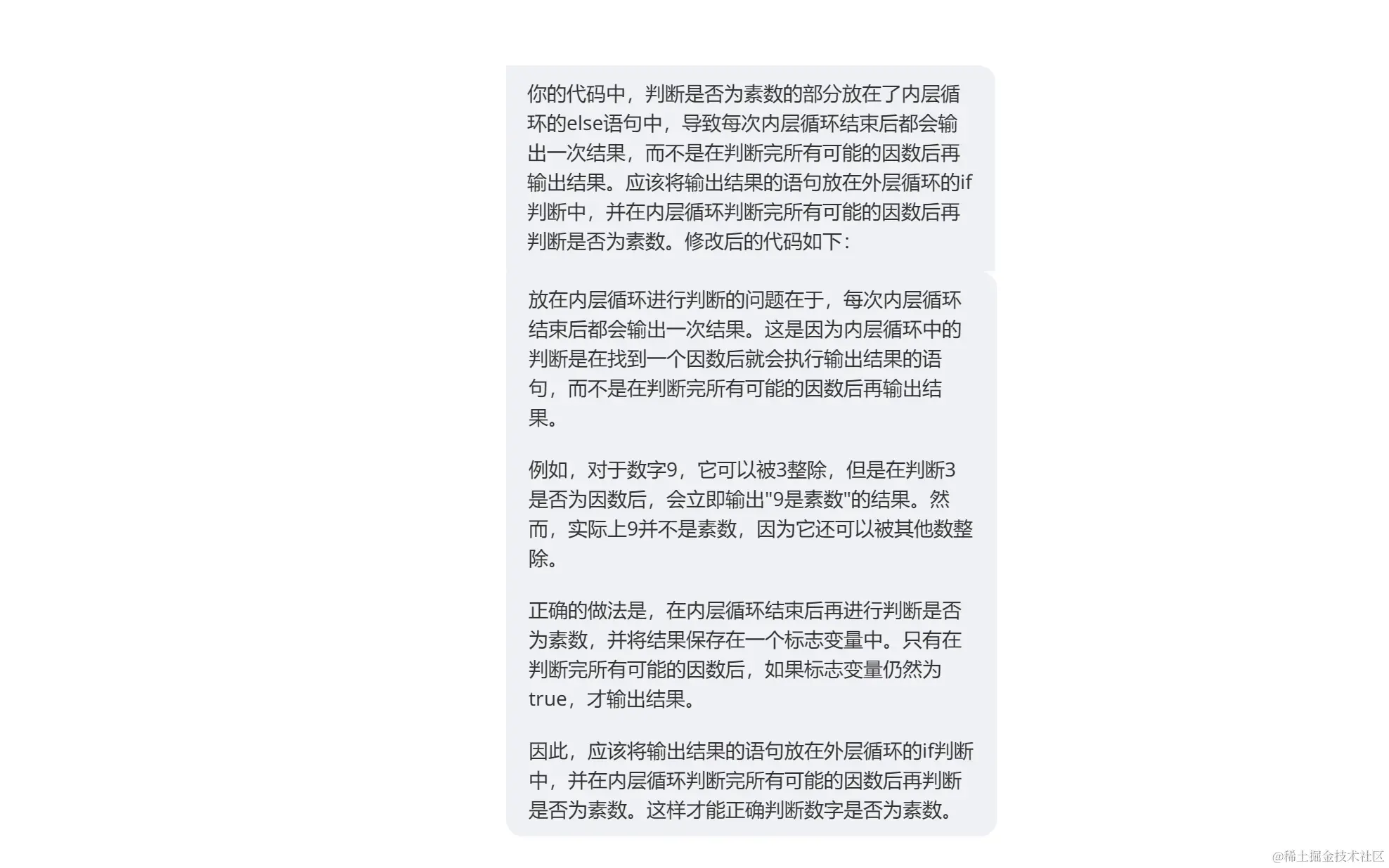 你的代码中，判断是否为素数的部分放在了内层循环的else语句中，导致每次内层循环结束后都会输出一次结果，而不是在判断完所有可能的因数后再输出结果。应该将输出结果的语句放在外层循环的if判断中，并在内层循环判断完所有可能的因数后再判断是否为素数。修改后的代码如下：

放在内层循环进行判断的问题在于，每次内层循环结束后都会输出一次结果。这是因为内层循环中的判断是在找到一个因数后就会执行输出结果的语句，而不是在判断完所有可能的因数后再输出结果。

例如，对于数字9，它可以被3整除，但是在判断3是否为因数后，会立即输出"9是素数"的结果。然而，实际上9并不是素数，因为它还可以被其他数整除。

正确的做法是，在内层循环结束后再进行判断是否为素数，并将结果保存在一个标志变量中。只有在判断完所有可能的因数后，如果标志变量仍然为true，才输出结果。

因此，应该将输出结果的语句放在外层循环的if判断中，并在内层循环判断完所有可能的因数后再判断是否为素数。这样才能正确判断数字是否为素数。

@稀土掘金技术社区